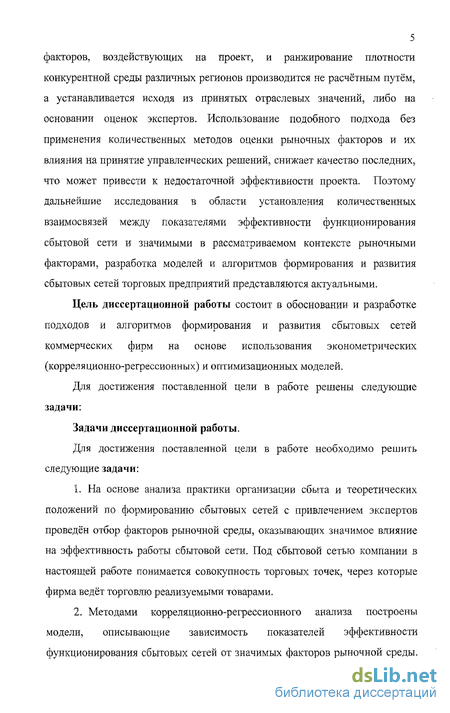 5

факторов, воздействующих на проект, и ранжирование плотности конкурентной среды различных регионов производится не расчётным путём, а устанавливается исходя из принятых отраслевых значений, либо на основании оценок экспертов. Использование подобного подхода без применения количественных методов оценки рыночных факторов и их влияния на принятие управленческих решений, снижает качество последних, что может привести к недостаточной эффективности проекта. Поэтому дальнейшие исследования в области установления количественных взаимосвязей между показателями эффективности функционирования сбытовой сети и значимыми в рассматриваемом контексте рыночными факторами, разработка моделей и алгоритмов формирования и развития сбытовых сетей торговых предприятий представляются актуальными.

Цель диссертационной работы состоит в обосновании и разработке подходов и алгоритмов формирования и развития сбытовых сетей коммерческих фирм на основе использования эконометрических (корреляционно-регрессионных) и оптимизационных моделей.

Для достижения поставленной цели в работе решены следующие задачи:

Задачи диссертационной работы.

Для достижения поставленной цели в работе необходимо решить следующие задачи:

1. На основе анализа практики организации сбыта и теоретических положений по формированию сбытовых сетей с привлечением экспертов проведён отбор факторов рыночной среды, оказывающих значимое влияние на эффективность работы сбытовой сети. Под сбытовой сетью компании в настоящей работе понимается совокупность торговых точек, через которые фирма ведёт торговлю реализуемыми товарами.

2. Методами корреляционно-регрессионного анализа построены модели, описывающие зависимость показателей эффективности функционирования сбытовых сетей от значимых факторов рыночной среды.

dsLib.net
библиотека диссертаций